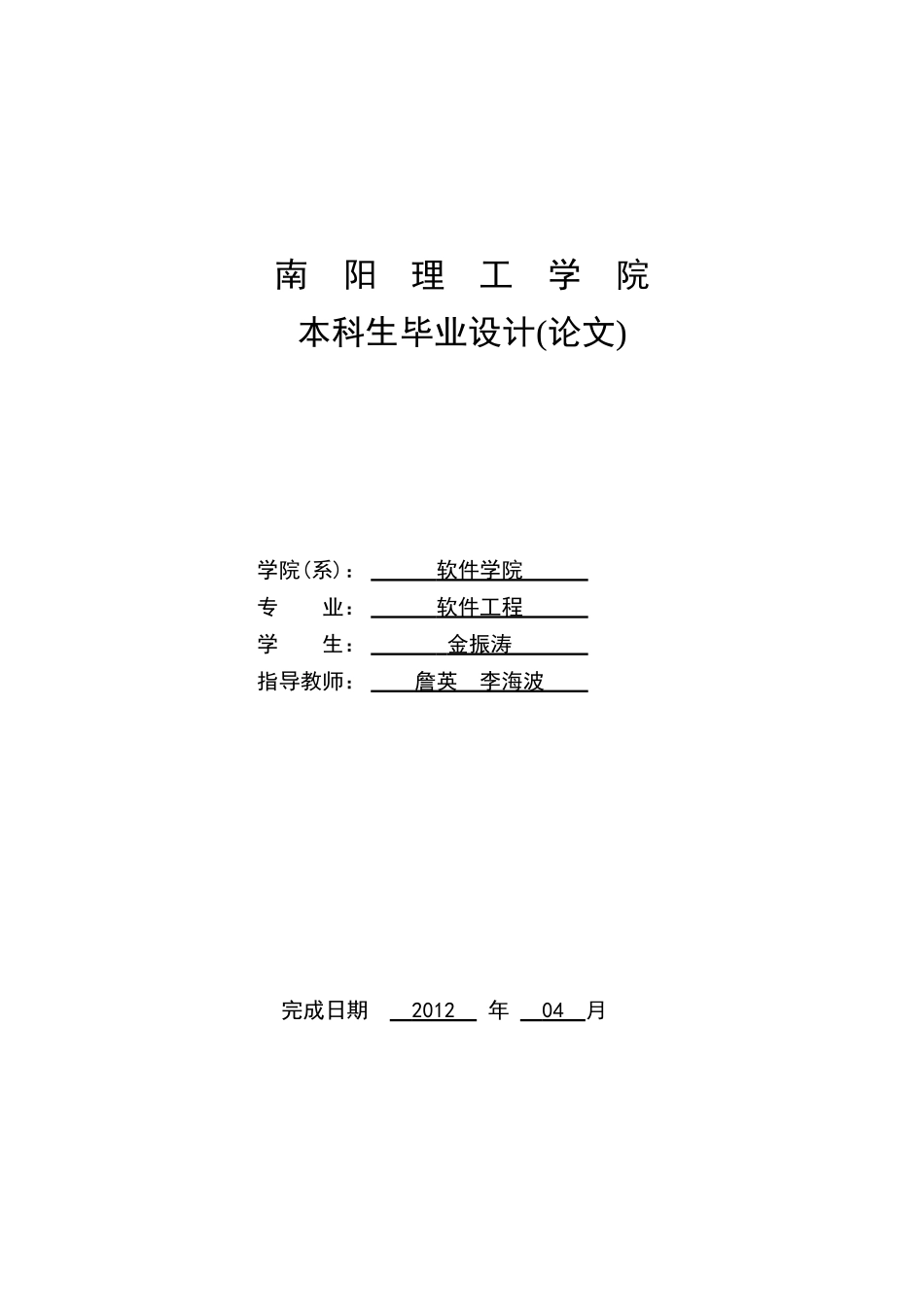 南 阳 理 工 学 院
本科生毕业设计(论文)

学院(系)： 软件学院
专 业： 软件工程
学 生： 金振涛
指导教师： 詹英 李海波

完成日期 2012 年 04 月